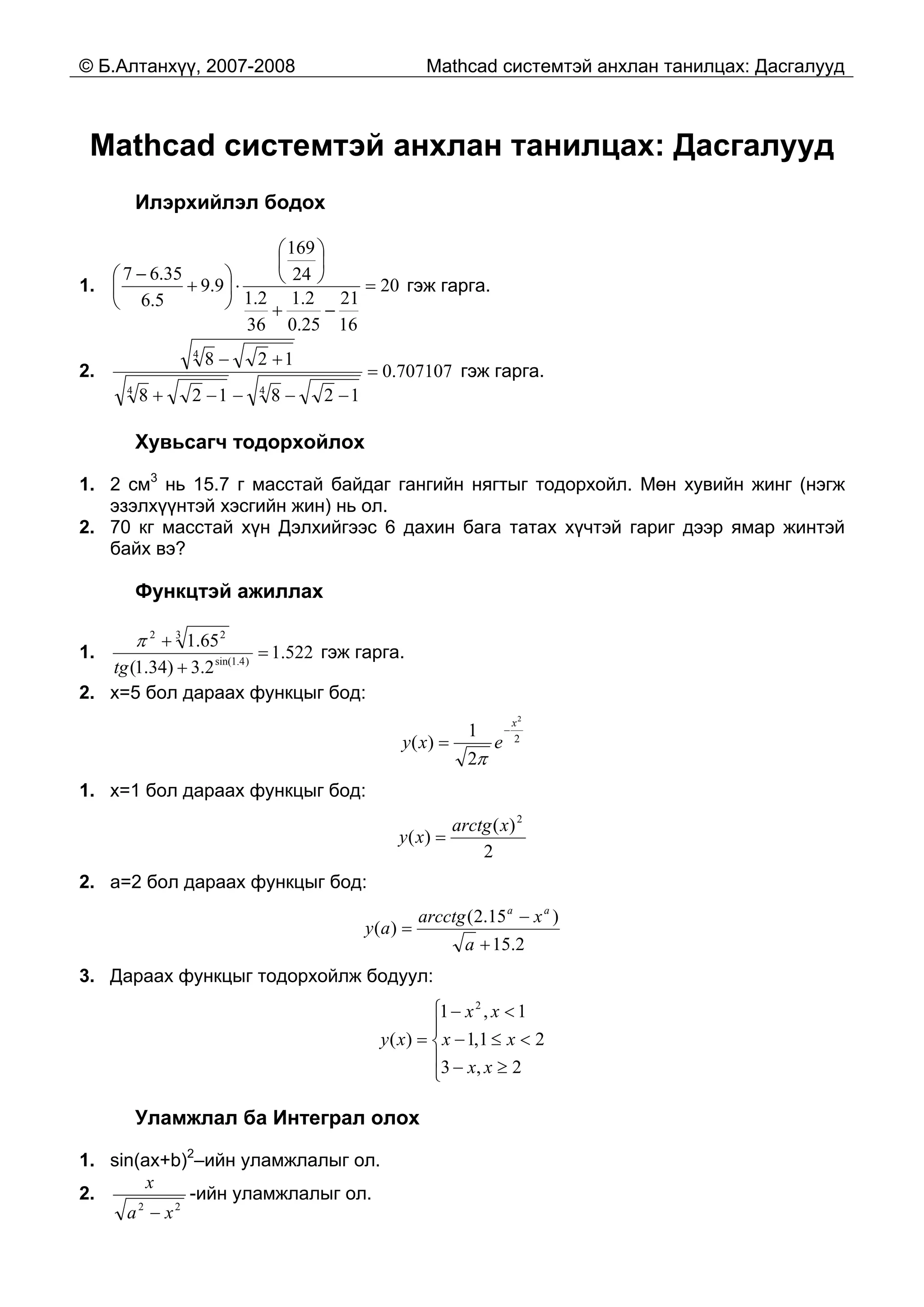 © Б.Алтанхүү, 2007-2008 Mathcad системтэй анхлан танилцах: Дасгалууд

Mathcad системтэй анхлан танилцах: Дасгалууд

Илэрхийлэл бодох

1. $\left(\frac{7-6.35}{6.5}+9.9\right)\cdot\frac{\left(\frac{169}{24}\right)}{\frac{1.2}{36}+\frac{1.2}{0.25}-\frac{21}{16}}=20$ гэж гарга.

2. $\frac{\sqrt{\sqrt[4]{8}-\sqrt{\sqrt{2}+1}}}{\sqrt{\sqrt[4]{8}+\sqrt{\sqrt{2}-1}}-\sqrt{\sqrt[4]{8}-\sqrt{\sqrt{2}-1}}}=0.707107$ гэж гарга.

Хувьсагч тодорхойлох

1. 2 см$^3$ нь 15.7 г масстай байдаг гангийн нягтыг тодорхойл. Мөн хувийн жинг (нэгж эзэлхүүнтэй хэсгийн жин) нь ол.
2. 70 кг масстай хүн Дэлхийгээс 6 дахин бага татах хүчтэй гариг дээр ямар жинтэй байх вэ?

Функцтэй ажиллах

1. $\frac{\pi^2+\sqrt[3]{1.65^2}}{tg(1.34)+3.2^{\sin(1.4)}}=1.522$ гэж гарга.
2. x=5 бол дараах функцыг бод:

$y(x)=\frac{1}{\sqrt{2\pi}}e^{-\frac{x^2}{2}}$

1. x=1 бол дараах функцыг бод:

$y(x)=\frac{arctg(x)^2}{2}$

2. a=2 бол дараах функцыг бод:

$y(a)=\frac{arcctg(2.15^a-x^a)}{\sqrt{a}+15.2}$

3. Дараах функцыг тодорхойлж бодуул:

$y(x)=\begin{cases}1-x^2, x<1\\ x-1, 1\le x<2\\ 3-x, x\ge 2\end{cases}$

Уламжлал ба Интеграл олох

1. sin(ax+b)$^2$–ийн уламжлалыг ол.
2. $\frac{x}{\sqrt{a^2-x^2}}$ -ийн уламжлалыг ол.